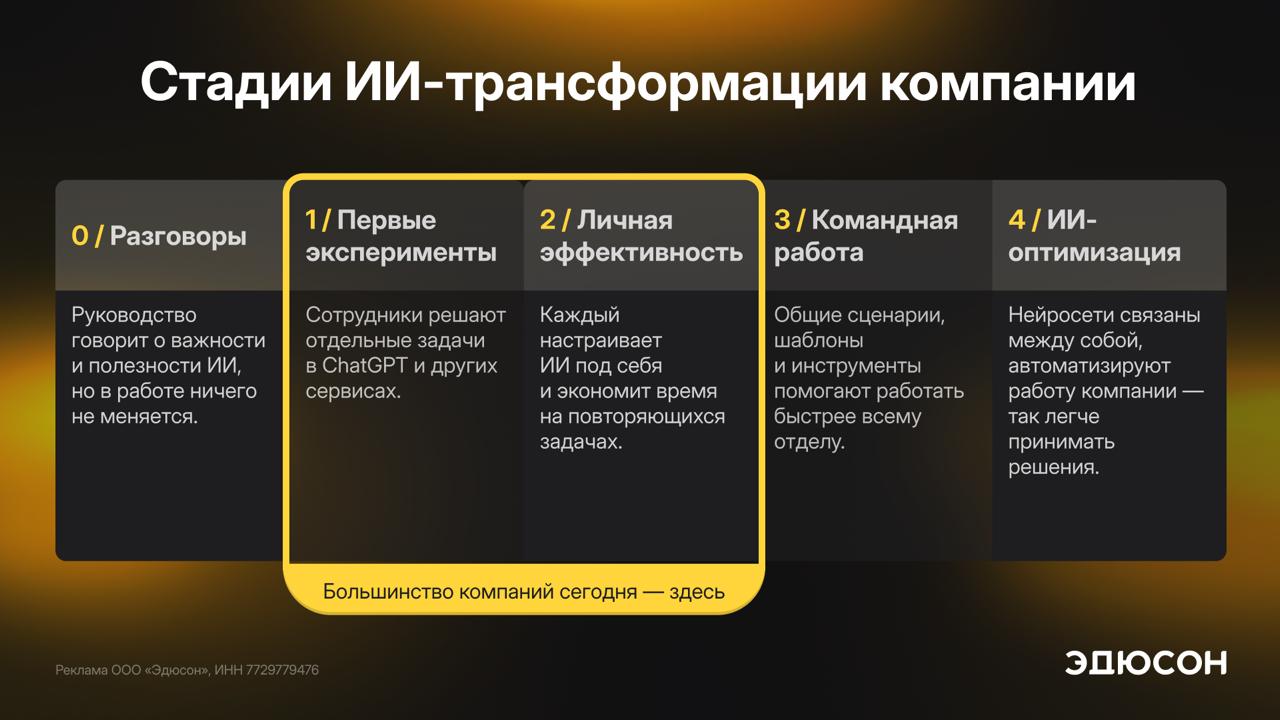 Стадии ИИ-трансформации компании

| 0 / Разговоры | 1 / Первые эксперименты | 2 / Личная эффективность | 3 / Командная работа | 4 / ИИ-оптимизация |
|---|---|---|---|---|
| Руководство говорит о важности и полезности ИИ, но в работе ничего не меняется. | Сотрудники решают отдельные задачи в ChatGPT и других сервисах. | Каждый настраивает ИИ под себя и экономит время на повторяющихся задачах. | Общие сценарии, шаблоны и инструменты помогают работать быстрее всему отделу. | Нейросети связаны между собой, автоматизируют работу компании — так легче принимать решения. |

Большинство компаний сегодня — здесь

Реклама ООО «Эдюсон», ИНН 7729779476

ЭДЮСОН